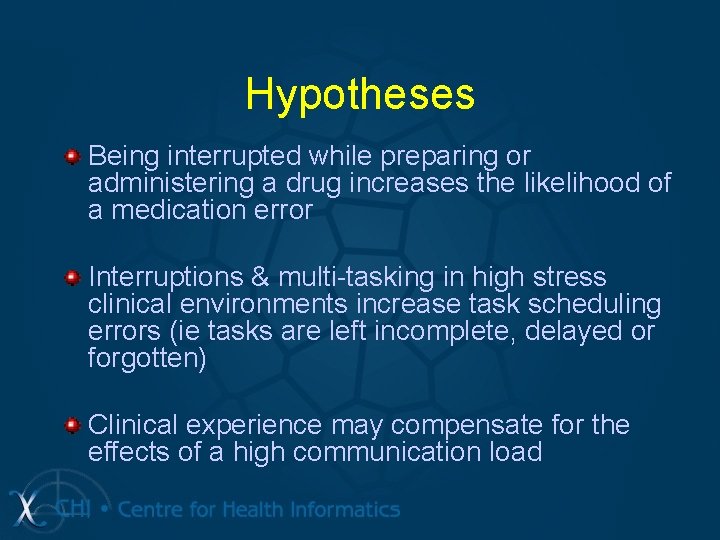 Hypotheses

Being interrupted while preparing or administering a drug increases the likelihood of a medication error

Interruptions & multi-tasking in high stress clinical environments increase task scheduling errors (ie tasks are left incomplete, delayed or forgotten)

Clinical experience may compensate for the effects of a high communication load

CHI • Centre for Health Informatics